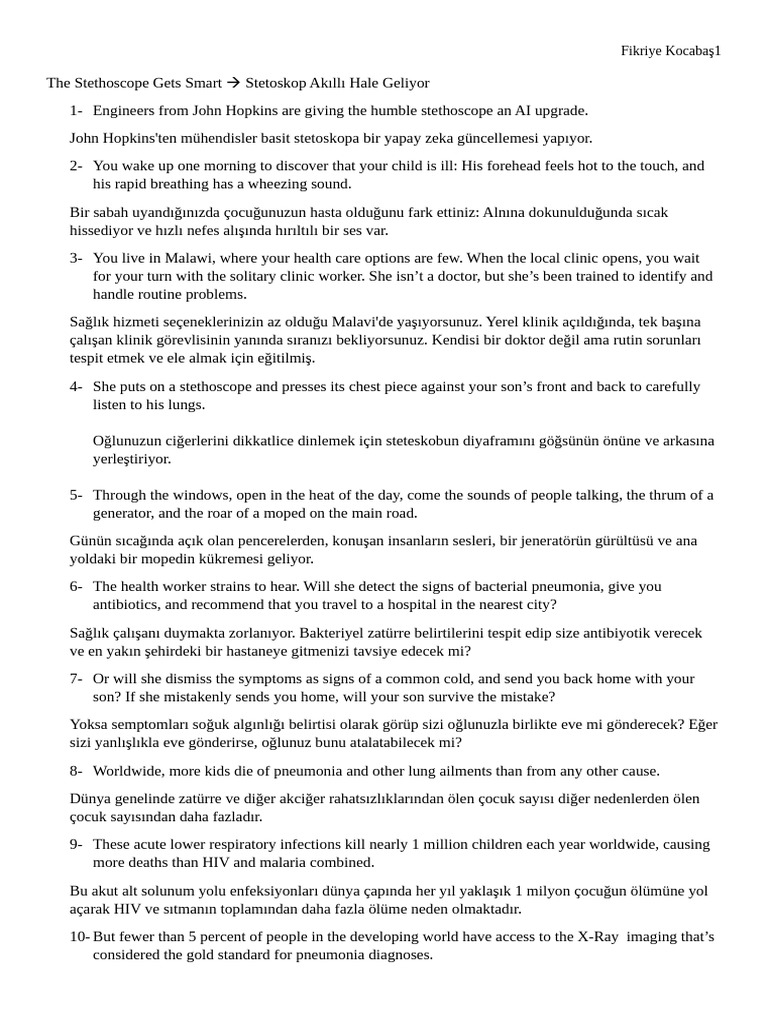 Fikriye Kocabaş1

The Stethoscope Gets Smart → Stetoskop Akıllı Hale Geliyor

1- Engineers from John Hopkins are giving the humble stethoscope an AI upgrade.

John Hopkins'ten mühendisler basit stetoskopa bir yapay zeka güncellemesi yapıyor.

2- You wake up one morning to discover that your child is ill: His forehead feels hot to the touch, and his rapid breathing has a wheezing sound.

Bir sabah uyandığınızda çocuğunuzun hasta olduğunu fark ettiniz: Alnına dokunulduğunda sıcak hissediyor ve hızlı nefes alışında hırıltılı bir ses var.

3- You live in Malawi, where your health care options are few. When the local clinic opens, you wait for your turn with the solitary clinic worker. She isn't a doctor, but she's been trained to identify and handle routine problems.

Sağlık hizmeti seçeneklerinizin az olduğu Malavi'de yaşıyorsunuz. Yerel klinik açıldığında, tek başına çalışan klinik görevlisinin yanında sıranızı bekliyorsunuz. Kendisi bir doktor değil ama rutin sorunları tespit etmek ve ele almak için eğitilmiş.

4- She puts on a stethoscope and presses its chest piece against your son's front and back to carefully listen to his lungs.

Oğlunuzun ciğerlerini dikkatlice dinlemek için steteskobun diyaframını göğsünün önüne ve arkasına yerleştiriyor.

5- Through the windows, open in the heat of the day, come the sounds of people talking, the thrum of a generator, and the roar of a moped on the main road.

Günün sıcağında açık olan pencerelerden, konuşan insanların sesleri, bir jeneratörün gürültüsü ve ana yoldaki bir mopedin kükremesi geliyor.

6- The health worker strains to hear. Will she detect the signs of bacterial pneumonia, give you antibiotics, and recommend that you travel to a hospital in the nearest city?

Sağlık çalışanı duymakta zorlanıyor. Bakteriyel zatürre belirtilerini tespit edip size antibiyotik verecek ve en yakın şehirdeki bir hastaneye gitmenizi tavsiye edecek mi?

7- Or will she dismiss the symptoms as signs of a common cold, and send you back home with your son? If she mistakenly sends you home, will your son survive the mistake?

Yoksa semptomları soğuk algınlığı belirtisi olarak görüp sizi oğlunuzla birlikte eve mi gönderecek? Eğer sizi yanlışlıkla eve gönderirse, oğlunuz bunu atalatabilecek mi?

8- Worldwide, more kids die of pneumonia and other lung ailments than from any other cause.

Dünya genelinde zatürre ve diğer akciğer rahatsızlıklarından ölen çocuk sayısı diğer nedenlerden ölen çocuk sayısından daha fazladır.

9- These acute lower respiratory infections kill nearly 1 million children each year worldwide, causing more deaths than HIV and malaria combined.

Bu akut alt solunum yolu enfeksiyonları dünya çapında her yıl yaklaşık 1 milyon çocuğun ölümüne yol açarak HIV ve sıtmanın toplamından daha fazla ölüme neden olmaktadır.

10- But fewer than 5 percent of people in the developing world have access to the X-Ray imaging that's considered the gold standard for pneumonia diagnoses.